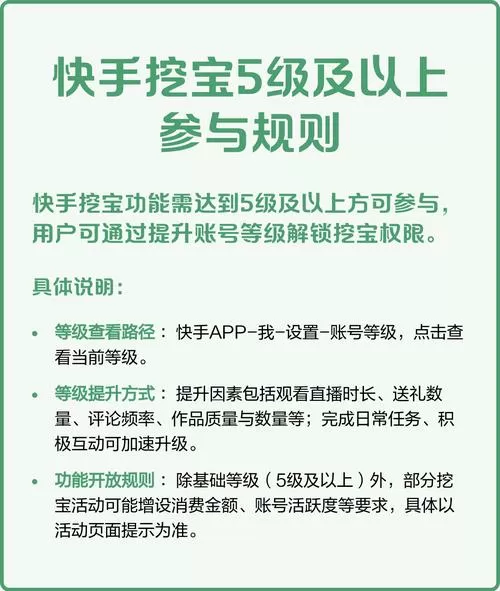 快手挖宝5级及以上参与规则

快手挖宝功能需达到5级及以上方可参与，用户可通过提升账号等级解锁挖宝权限。

具体说明：

• 等级查看路径：快手APP-我-设置-账号等级，点击查看当前等级。

• 等级提升方式：提升因素包括观看直播时长、送礼数量、评论频率、作品质量与数量等；完成日常任务、积极互动可加速升级。

• 功能开放规则：除基础等级（5级及以上）外，部分挖宝活动可能增设消费金额、账号活跃度等要求，具体以活动页面提示为准。